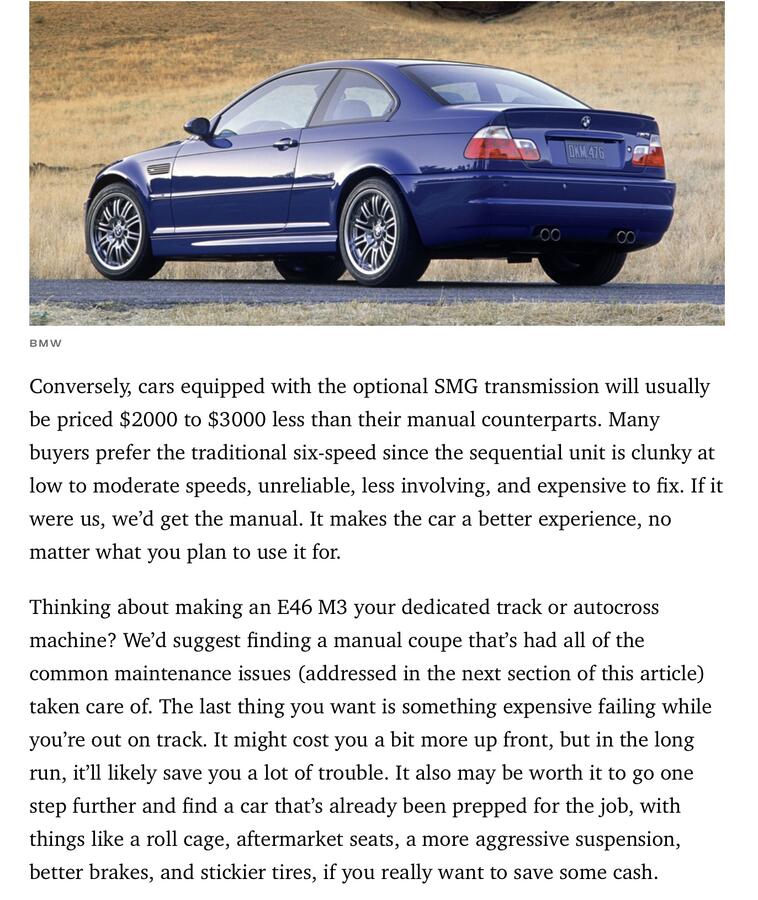 DKM 476

BMW

Conversely, cars equipped with the optional SMG transmission will usually be priced $2000 to $3000 less than their manual counterparts. Many buyers prefer the traditional six-speed since the sequential unit is clunky at low to moderate speeds, unreliable, less involving, and expensive to fix. If it were us, we'd get the manual. It makes the car a better experience, no matter what you plan to use it for.

Thinking about making an E46 M3 your dedicated track or autocross machine? We'd suggest finding a manual coupe that's had all of the common maintenance issues (addressed in the next section of this article) taken care of. The last thing you want is something expensive failing while you're out on track. It might cost you a bit more up front, but in the long run, it'll likely save you a lot of trouble. It also may be worth it to go one step further and find a car that's already been prepped for the job, with things like a roll cage, aftermarket seats, a more aggressive suspension, better brakes, and stickier tires, if you really want to save some cash.